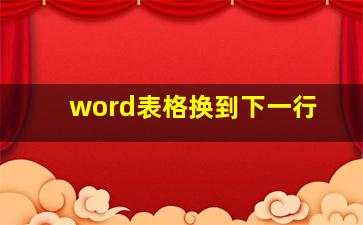 word表格换到下一行